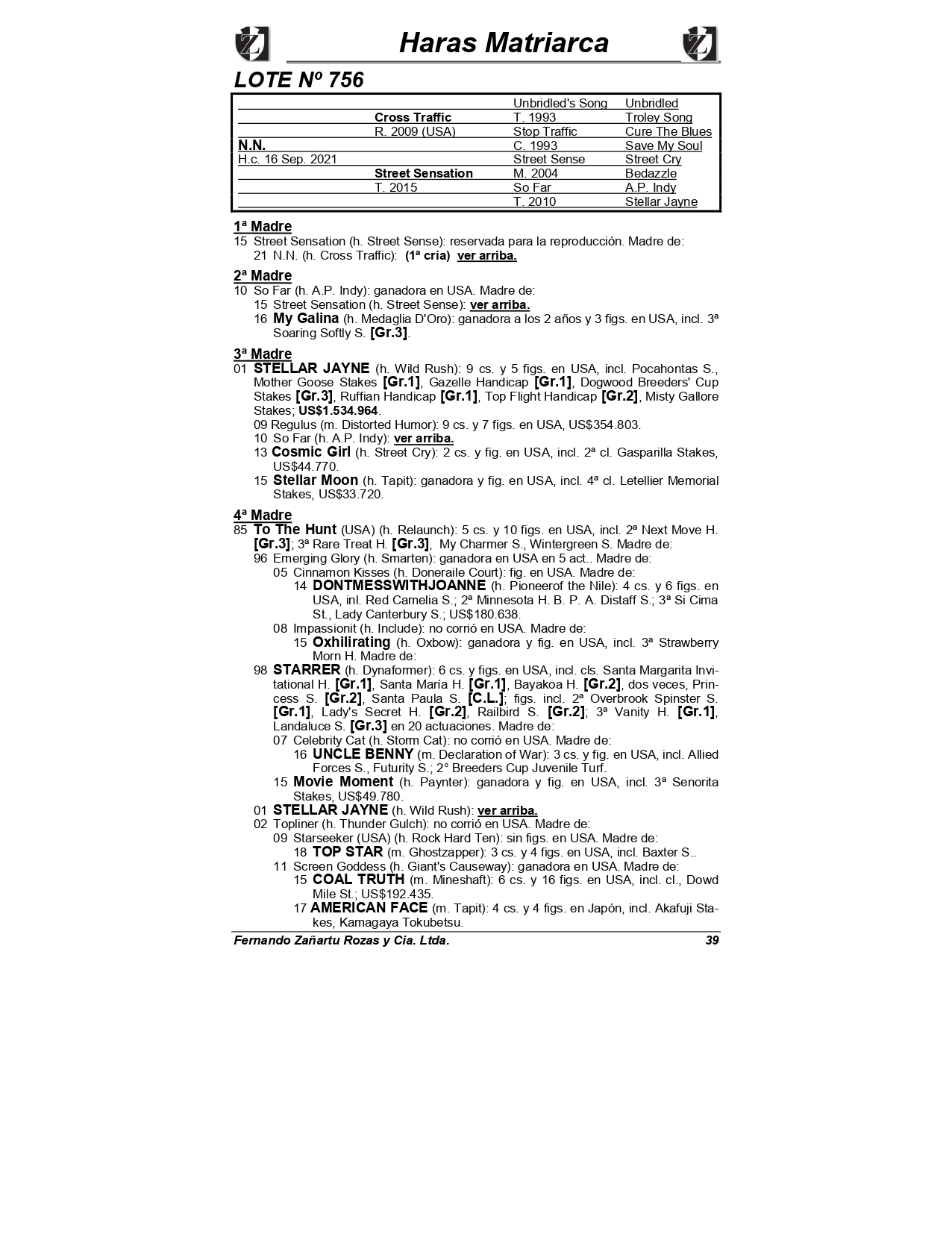 Haras Matriarca

LOTE Nº 756

| | | | |
|---|---|---|---|
| | | Unbridled's Song | Unbridled |
| | Cross Traffic | T. 1993 | Troley Song |
| | R. 2009 (USA) | Stop Traffic | Cure The Blues |
| N.N. | | C. 1993 | Save My Soul |
| H.c. 16 Sep. 2021 | | Street Sense | Street Cry |
| | Street Sensation | M. 2004 | Bedazzle |
| | T. 2015 | So Far | A.P. Indy |
| | | T. 2010 | Stellar Jayne |

1ª Madre
15 Street Sensation (h. Street Sense): reservada para la reproducción. Madre de:
21 N.N. (h. Cross Traffic): (1ª cría) ver arriba.

2ª Madre
10 So Far (h. A.P. Indy): ganadora en USA. Madre de:
15 Street Sensation (h. Street Sense): ver arriba.
16 My Galina (h. Medaglia D'Oro): ganadora a los 2 años y 3 figs. en USA, incl. 3ª Soaring Softly S. [Gr.3].

3ª Madre
01 STELLAR JAYNE (h. Wild Rush): 9 cs. y 5 figs. en USA, incl. Pocahontas S., Mother Goose Stakes [Gr.1], Gazelle Handicap [Gr.1], Dogwood Breeders' Cup Stakes [Gr.3], Ruffian Handicap [Gr.1], Top Flight Handicap [Gr.2], Misty Gallore Stakes; US$1.534.964.
09 Regulus (m. Distorted Humor): 9 cs. y 7 figs. en USA, US$354.803.
10 So Far (h. A.P. Indy): ver arriba.
13 Cosmic Girl (h. Street Cry): 2 cs. y fig. en USA, incl. 2ª cl. Gasparilla Stakes, US$44.770.
15 Stellar Moon (h. Tapit): ganadora y fig. en USA, incl. 4ª cl. Letellier Memorial Stakes, US$33.720.

4ª Madre
85 To The Hunt (USA) (h. Relaunch): 5 cs. y 10 figs. en USA, incl. 2ª Next Move H. [Gr.3]; 3ª Rare Treat H. [Gr.3], My Charmer S., Wintergreen S. Madre de:
96 Emerging Glory (h. Smarten): ganadora en USA en 5 act.. Madre de:
05 Cinnamon Kisses (h. Doneraile Court): fig. en USA. Madre de:
14 DONTMESSWITHJOANNE (h. Pioneerof the Nile): 4 cs. y 6 figs. en USA, inl. Red Camelia S.; 2ª Minnesota H. B. P. A. Distaff S.; 3ª Si Cima St., Lady Canterbury S.; US$180.638.
08 Impassionit (h. Include): no corrió en USA. Madre de:
15 Oxhilirating (h. Oxbow): ganadora y fig. en USA, incl. 3ª Strawberry Morn H. Madre de:
98 STARRER (h. Dynaformer): 6 cs. y figs. en USA, incl. cls. Santa Margarita Invitational H. [Gr.1], Santa María H. [Gr.1], Bayakoa H. [Gr.2], dos veces, Princess S. [Gr.2], Santa Paula S. [C.L.]; figs. incl. 2ª Overbrook Spinster S. [Gr.1], Lady's Secret H. [Gr.2], Railbird S. [Gr.2]; 3ª Vanity H. [Gr.1], Landaluce S. [Gr.3] en 20 actuaciones. Madre de:
07 Celebrity Cat (h. Storm Cat): no corrió en USA. Madre de:
16 UNCLE BENNY (m. Declaration of War): 3 cs. y fig. en USA, incl. Allied Forces S., Futurity S.; 2° Breeders Cup Juvenile Turf.
15 Movie Moment (h. Paynter): ganadora y fig. en USA, incl. 3ª Senorita Stakes, US$49.780.
01 STELLAR JAYNE (h. Wild Rush): ver arriba.
02 Topliner (h. Thunder Gulch): no corrió en USA. Madre de:
09 Starseeker (USA) (h. Rock Hard Ten): sin figs. en USA. Madre de:
18 TOP STAR (m. Ghostzapper): 3 cs. y 4 figs. en USA, incl. Baxter S..
11 Screen Goddess (h. Giant's Causeway): ganadora en USA. Madre de:
15 COAL TRUTH (m. Mineshaft): 6 cs. y 16 figs. en USA, incl. cl., Dowd Mile St.; US$192.435.
17 AMERICAN FACE (m. Tapit): 4 cs. y 4 figs. en Japón, incl. Akafuji Stakes, Kamagaya Tokubetsu.

Fernando Zañartu Rozas y Cia. Ltda. 39